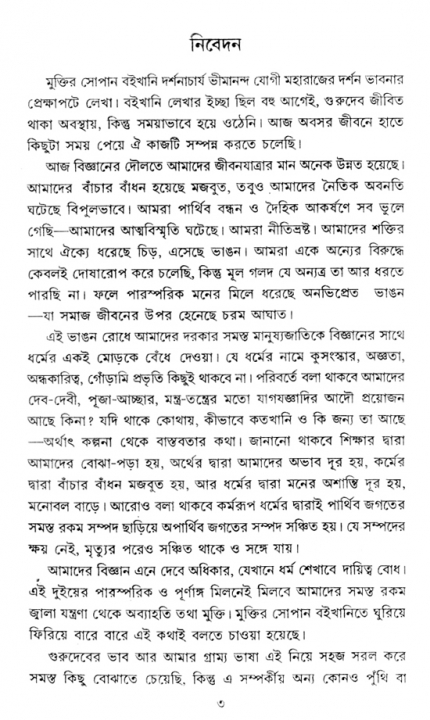 নিবেদন

মুক্তির সোপান বইখানি দর্শনাচার্য ভীমানন্দ যোগী মহারাজের দর্শন ভাবনার প্রেক্ষাপটে লেখা। বইখানি লেখার ইচ্ছা ছিল বহু আগেই, গুরুদেব জীবিত থাকা অবস্থায়, কিন্তু সময়াভাবে হয়ে ওঠেনি। আজ অবসর জীবনে হাতে কিছুটা সময় পেয়ে ঐ কাজটি সম্পন্ন করতে চলেছি।

আজ বিজ্ঞানের দৌলতে আমাদের জীবনযাত্রার মান অনেক উন্নত হয়েছে। আমাদের বাঁচার বাঁধন হয়েছে মজবুত, তবুও আমাদের নৈতিক অবনতি ঘটেছে বিপুলভাবে। আমরা পার্থিব বন্ধন ও দৈহিক আকর্ষণে সব ভুলে গেছি—আমাদের আত্মবিস্মৃতি ঘটেছে। আমরা নীতিভ্রষ্ট। আমাদের শক্তির সাথে ঐক্যে ধরেছে চিড়, এসেছে ভাঙন। আমরা একে অন্যের বিরুদ্ধে কেবলই দোষারোপ করে চলেছি, কিন্তু মূল গলদ যে অন্যত্র তা আর ধরতে পারছি না। ফলে পারস্পরিক মনের মিলে ধরেছে অনভিপ্রেত ভাঙন —যা সমাজ জীবনের উপর হেনেছে চরম আঘাত।

এই ভাঙন রোধে আমাদের দরকার সমস্ত মানুষ্যজাতিকে বিজ্ঞানের সাথে ধর্মের একই মোড়কে বেঁধে দেওয়া। যে ধর্মের নামে কুসংস্কার, অজ্ঞতা, অন্ধকারিত্ব, গোঁড়ামি প্রভৃতি কিছুই থাকবে না। পরিবর্তে বলা থাকবে আমাদের দেব-দেবী, পূজা-আচ্ছার, মন্ত্র-তন্ত্রের মতো যাগযজ্ঞাদির আদৌ প্রয়োজন আছে কিনা? যদি থাকে কোথায়, কীভাবে কতখানি ও কি জন্য তা আছে —অর্থাৎ কল্পনা থেকে বাস্তবতার কথা। জানানো থাকবে শিক্ষার দ্বারা আমাদের বোঝা-পড়া হয়, অর্থের দ্বারা আমাদের অভাব দূর হয়, কর্মের দ্বারা বাঁচার বাঁধন মজবুত হয়, আর ধর্মের দ্বারা মনের অশান্তি দূর হয়, মনোবল বাড়ে। আরোও বলা থাকবে কর্মরূপ ধর্মের দ্বারাই পার্থিব জগতের সমস্ত রকম সম্পদ ছাড়িয়ে অপার্থিব জগতের সম্পদ সঞ্চিত হয়। যে সম্পদের ক্ষয় নেই, মৃত্যুর পরেও সঞ্চিত থাকে ও সঙ্গে যায়।

আমাদের বিজ্ঞান এনে দেবে অধিকার, যেখানে ধর্ম শেখাবে দায়িত্ব বোধ। এই দুইয়ের পারস্পরিক ও পূর্ণাঙ্গ মিলনেই মিলবে আমাদের সমস্ত রকম জ্বালা যন্ত্রণা থেকে অব্যাহতি তথা মুক্তি। মুক্তির সোপান বইখানিতে ঘুরিয়ে ফিরিয়ে বারে বারে এই কথাই বলতে চাওয়া হয়েছে।

গুরুদেবের ভাব আর আমার গ্রাম্য ভাষা এই নিয়ে সহজ সরল করে সমস্ত কিছু বোঝাতে চেয়েছি, কিন্তু এ সম্পর্কীয় অন্য কোনও পুঁথি বা

৩